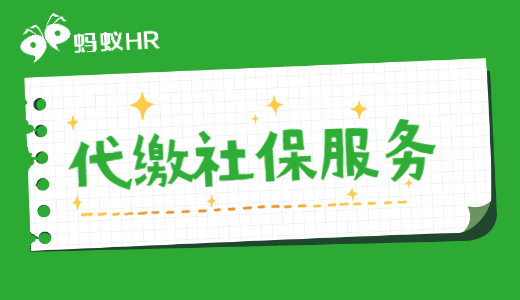 蚂蚁HR

代缴社保服务